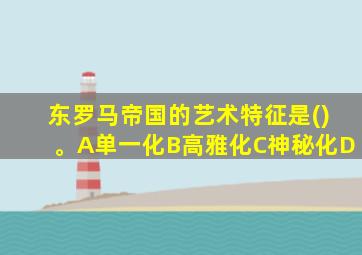 东罗马帝国的艺术特征是()。A单一化B高雅化C神秘化D